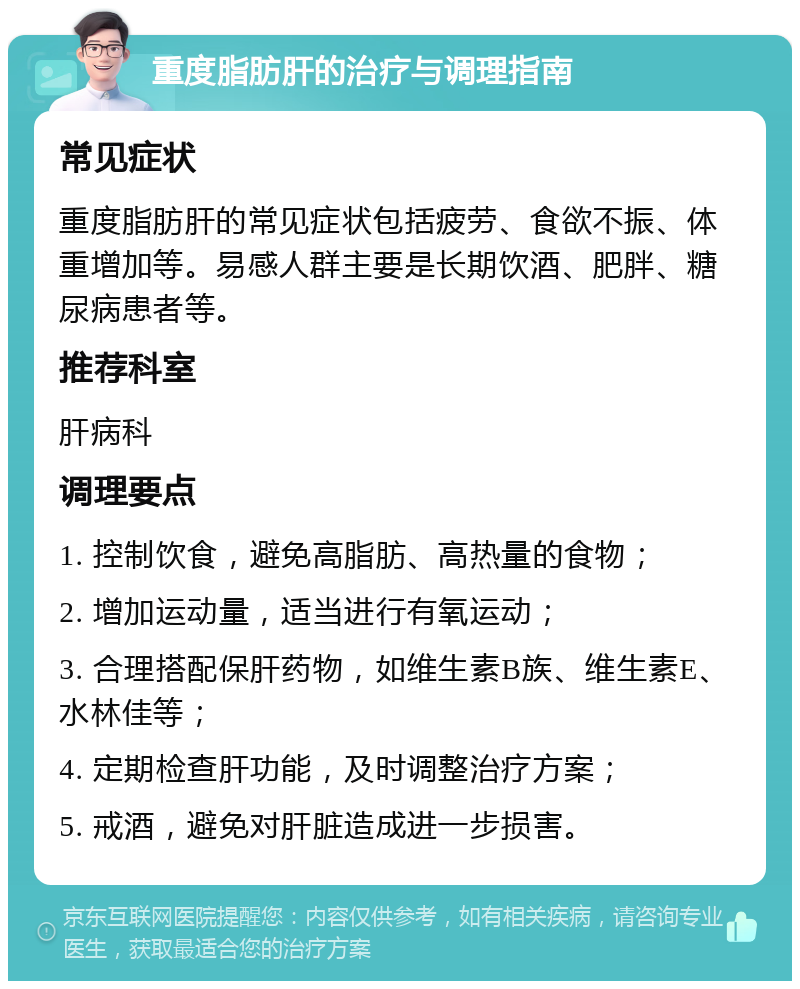 重度脂肪肝的治疗与调理指南

常见症状

重度脂肪肝的常见症状包括疲劳、食欲不振、体重增加等。易感人群主要是长期饮酒、肥胖、糖尿病患者等。

推荐科室

肝病科

调理要点

1. 控制饮食，避免高脂肪、高热量的食物；

2. 增加运动量，适当进行有氧运动；

3. 合理搭配保肝药物，如维生素B族、维生素E、水林佳等；

4. 定期检查肝功能，及时调整治疗方案；

5. 戒酒，避免对肝脏造成进一步损害。

京东互联网医院提醒您：内容仅供参考，如有相关疾病，请咨询专业医生，获取最适合您的治疗方案